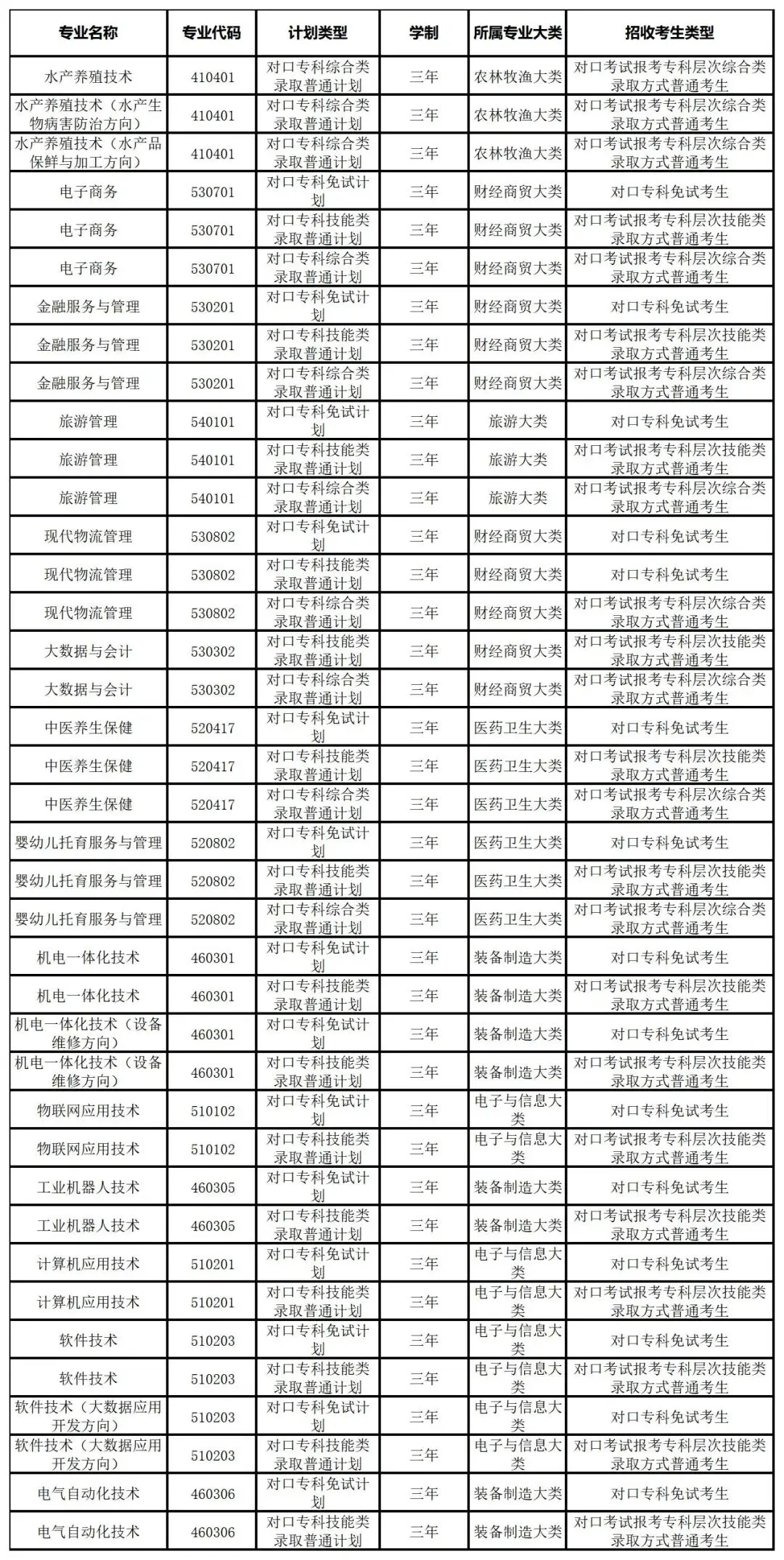 | 专业名称 | 专业代码 | 计划类型 | 学制 | 所属专业大类 | 招收考生类型 |
|---|---|---|---|---|---|
| 水产养殖技术 | 410401 | 对口专科综合类录取普通计划 | 三年 | 农林牧渔大类 | 对口考试报考专科层次综合类录取方式普通考生 |
| 水产养殖技术（水产生物病害防治方向） | 410401 | 对口专科综合类录取普通计划 | 三年 | 农林牧渔大类 | 对口考试报考专科层次综合类录取方式普通考生 |
| 水产养殖技术（水产品保鲜与加工方向） | 410401 | 对口专科综合类录取普通计划 | 三年 | 农林牧渔大类 | 对口考试报考专科层次综合类录取方式普通考生 |
| 电子商务 | 530701 | 对口专科免试计划 | 三年 | 财经商贸大类 | 对口专科免试考生 |
| 电子商务 | 530701 | 对口专科技能类录取普通计划 | 三年 | 财经商贸大类 | 对口考试报考专科层次技能类录取方式普通考生 |
| 电子商务 | 530701 | 对口专科综合类录取普通计划 | 三年 | 财经商贸大类 | 对口考试报考专科层次综合类录取方式普通考生 |
| 金融服务与管理 | 530201 | 对口专科免试计划 | 三年 | 财经商贸大类 | 对口专科免试考生 |
| 金融服务与管理 | 530201 | 对口专科技能类录取普通计划 | 三年 | 财经商贸大类 | 对口考试报考专科层次技能类录取方式普通考生 |
| 金融服务与管理 | 530201 | 对口专科综合类录取普通计划 | 三年 | 财经商贸大类 | 对口考试报考专科层次综合类录取方式普通考生 |
| 旅游管理 | 540101 | 对口专科免试计划 | 三年 | 旅游大类 | 对口专科免试考生 |
| 旅游管理 | 540101 | 对口专科技能类录取普通计划 | 三年 | 旅游大类 | 对口考试报考专科层次技能类录取方式普通考生 |
| 旅游管理 | 540101 | 对口专科综合类录取普通计划 | 三年 | 旅游大类 | 对口考试报考专科层次综合类录取方式普通考生 |
| 现代物流管理 | 530802 | 对口专科免试计划 | 三年 | 财经商贸大类 | 对口专科免试考生 |
| 现代物流管理 | 530802 | 对口专科技能类录取普通计划 | 三年 | 财经商贸大类 | 对口专科免试考生 |
| 现代物流管理 | 530802 | 对口专科综合类录取普通计划 | 三年 | 财经商贸大类 | 对口考试报考专科层次综合类录取方式普通考生 |
| 大数据与会计 | 530302 | 对口专科技能类录取普通计划 | 三年 | 财经商贸大类 | 对口考试报考专科层次技能类录取方式普通考生 |
| 大数据与会计 | 530302 | 对口专科综合类录取普通计划 | 三年 | 财经商贸大类 | 对口考试报考专科层次综合类录取方式普通考生 |
| 中医养生保健 | 520417 | 对口专科免试计划 | 三年 | 医药卫生大类 | 对口专科免试考生 |
| 中医养生保健 | 520417 | 对口专科技能类录取普通计划 | 三年 | 医药卫生大类 | 对口考试报考专科层次技能类录取方式普通考生 |
| 中医养生保健 | 520417 | 对口专科综合类录取普通计划 | 三年 | 医药卫生大类 | 对口考试报考专科层次综合类录取方式普通考生 |
| 婴幼儿托育服务与管理 | 520802 | 对口专科免试计划 | 三年 | 医药卫生大类 | 对口专科免试考生 |
| 婴幼儿托育服务与管理 | 520802 | 对口专科技能类录取普通计划 | 三年 | 医药卫生大类 | 对口考试报考专科层次技能类录取方式普通考生 |
| 婴幼儿托育服务与管理 | 520802 | 对口专科综合类录取普通计划 | 三年 | 医药卫生大类 | 对口考试报考专科层次综合类录取方式普通考生 |
| 机电一体化技术 | 460301 | 对口专科免试计划 | 三年 | 装备制造大类 | 对口专科免试考生 |
| 机电一体化技术 | 460301 | 对口专科技能类录取普通计划 | 三年 | 装备制造大类 | 对口考试报考专科层次技能类录取方式普通考生 |
| 机电一体化技术（设备维修方向） | 460301 | 对口专科免试计划 | 三年 | 装备制造大类 | 对口专科免试考生 |
| 机电一体化技术（设备维修方向） | 460301 | 对口专科技能类录取普通计划 | 三年 | 装备制造大类 | 对口考试报考专科层次技能类录取方式普通考生 |
| 物联网应用技术 | 510102 | 对口专科免试计划 | 三年 | 电子与信息大类 | 对口专科免试考生 |
| 物联网应用技术 | 510102 | 对口专科技能类录取普通计划 | 三年 | 电子与信息大类 | 对口考试报考专科层次技能类录取方式普通考生 |
| 工业机器人技术 | 460305 | 对口专科免试计划 | 三年 | 装备制造大类 | 对口专科免试考生 |
| 工业机器人技术 | 460305 | 对口专科技能类录取普通计划 | 三年 | 装备制造大类 | 对口考试报考专科层次技能类录取方式普通考生 |
| 计算机应用技术 | 510201 | 对口专科免试计划 | 三年 | 电子与信息大类 | 对口专科免试考生 |
| 计算机应用技术 | 510201 | 对口专科技能类录取普通计划 | 三年 | 电子与信息大类 | 对口考试报考专科层次技能类录取方式普通考生 |
| 软件技术 | 510203 | 对口专科免试计划 | 三年 | 电子与信息大类 | 对口专科免试考生 |
| 软件技术 | 510203 | 对口专科技能类录取普通计划 | 三年 | 电子与信息大类 | 对口考试报考专科层次技能类录取方式普通考生 |
| 软件技术（大数据应用开发方向） | 510203 | 对口专科免试计划 | 三年 | 电子与信息大类 | 对口专科免试考生 |
| 软件技术（大数据应用开发方向） | 510203 | 对口专科技能类录取普通计划 | 三年 | 电子与信息大类 | 对口考试报考专科层次技能类录取方式普通考生 |
| 电气自动化技术 | 460306 | 对口专科免试计划 | 三年 | 装备制造大类 | 对口专科免试考生 |
| 电气自动化技术 | 460306 | 对口专科技能类录取普通计划 | 三年 | 装备制造大类 | 对口考试报考专科层次技能类录取方式普通考生 |